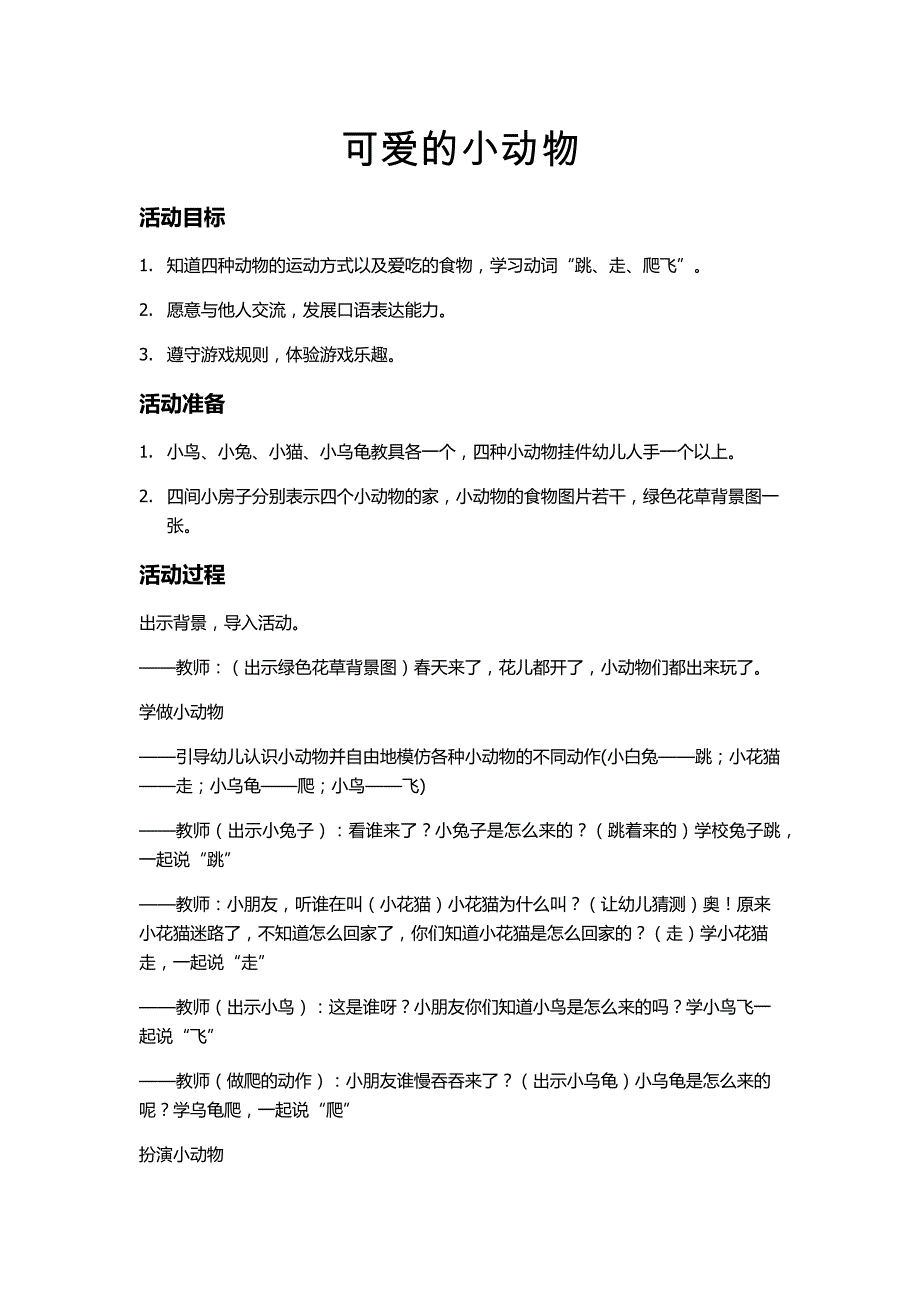 可爱的小动物

活动目标

1. 知道四种动物的运动方式以及爱吃的食物，学习动词“跳、走、爬飞”。

2. 愿意与他人交流，发展口语表达能力。

3. 遵守游戏规则，体验游戏乐趣。

活动准备

1. 小鸟、小兔、小猫、小乌龟教具各一个，四种小动物挂件幼儿人手一个以上。

2. 四间小房子分别表示四个小动物的家，小动物的食物图片若干，绿色花草背景图一张。

活动过程

出示背景，导入活动。

——教师：（出示绿色花草背景图）春天来了，花儿都开了，小动物们都出来玩了。

学做小动物

——引导幼儿认识小动物并自由地模仿各种小动物的不同动作(小白兔——跳；小花猫——走；小乌龟——爬；小鸟——飞)

——教师（出示小兔子）：看谁来了？小兔子是怎么来的？（跳着来的）学校兔子跳，一起说“跳”

——教师：小朋友，听谁在叫（小花猫）小花猫为什么叫？（让幼儿猜测）奥！原来小花猫迷路了，不知道怎么回家了，你们知道小花猫是怎么回家的？（走）学小花猫走，一起说“走”

——教师（出示小鸟）：这是谁呀？小朋友你们知道小鸟是怎么来的吗？学小鸟飞一起说“飞”

——教师（做爬的动作）：小朋友谁慢吞吞来了？（出示小乌龟）小乌龟是怎么来的呢？学乌龟爬，一起说“爬”

扮演小动物